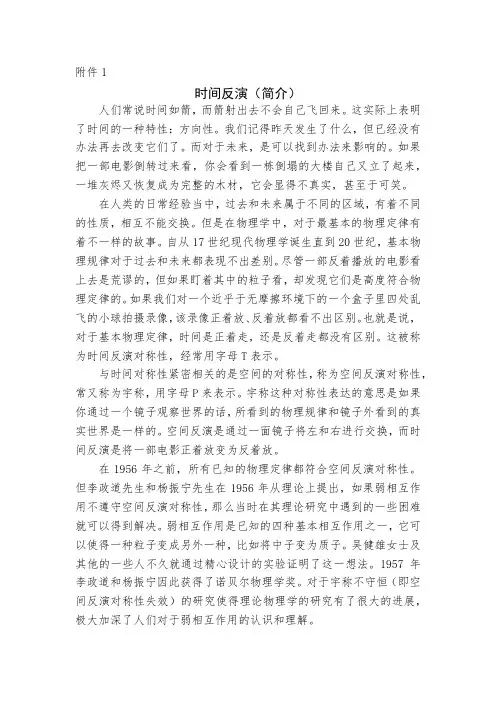 附件 1

时间反演（简介）

人们常说时间如箭，而箭射出去不会自己飞回来。这实际上表明了时间的一种特性：方向性。我们记得昨天发生了什么，但已经没有办法再去改变它们了。而对于未来，是可以找到办法来影响的。如果把一部电影倒转过来看，你会看到一栋倒塌的大楼自己又立了起来，一堆灰烬又恢复成为完整的木材，它会显得不真实，甚至于可笑。

在人类的日常经验当中，过去和未来属于不同的区域，有着不同的性质，相互不能交换。但是在物理学中，对于最基本的物理定律有着不一样的故事。自从 17 世纪现代物理学诞生直到 20 世纪，基本物理规律对于过去和未来都表现不出差别。尽管一部反着播放的电影看上去是荒谬的，但如果盯着其中的粒子看，却发现它们是高度符合物理定律的。如果我们对一个近乎于无摩擦环境下的一个盒子里四处乱飞的小球拍摄录像，该录像正着放、反着放都看不出区别。也就是说，对于基本物理定律，时间是正着走，还是反着走都没有区别。这被称为时间反演对称性，经常用字母 T 表示。

与时间对称性紧密相关的是空间的对称性，称为空间反演对称性，常又称为宇称，用字母 P 来表示。宇称这种对称性表达的意思是如果你通过一个镜子观察世界的话，所看到的物理规律和镜子外看到的真实世界是一样的。空间反演是通过一面镜子将左和右进行交换，而时间反演是将一部电影正着放变为反着放。

在 1956 年之前，所有已知的物理定律都符合空间反演对称性。但李政道先生和杨振宁先生在 1956 年从理论上提出，如果弱相互作用不遵守空间反演对称性，那么当时在其理论研究中遇到的一些困难就可以得到解决。弱相互作用是已知的四种基本相互作用之一，它可以使得一种粒子变成另外一种，比如将中子变为质子。吴健雄女士及其他的一些人不久就通过精心设计的实验证明了这一想法。1957 年李政道和杨振宁因此获得了诺贝尔物理学奖。对于宇称不守恒（即空间反演对称性失效）的研究使得理论物理学的研究有了很大的进展，极大加深了人们对于弱相互作用的认识和理解。